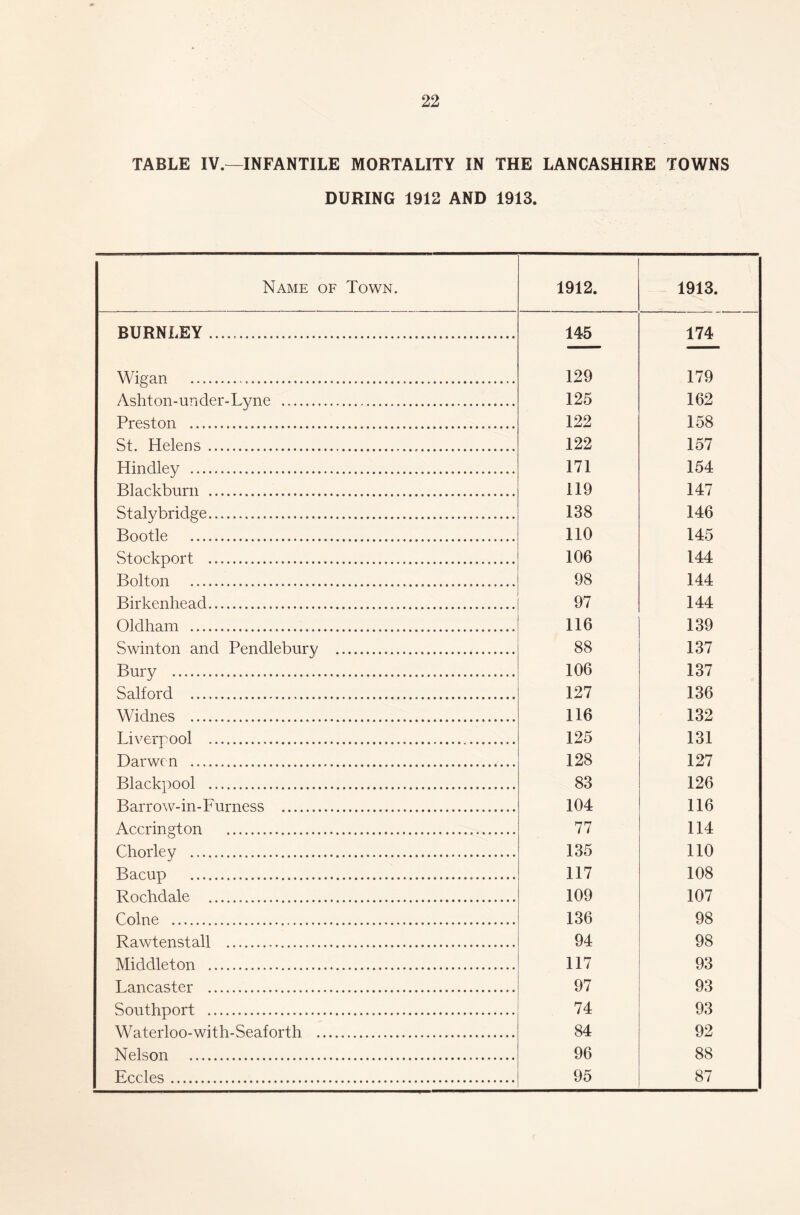 22

TABLE IV.—INFANTILE MORTALITY IN THE LANCASHIRE TOWNS DURING 1912 AND 1913.

| Name of Town. | 1912. | 1913. |
|---|---|---|
| BURNLEY | 145 | 174 |
| Wigan | 129 | 179 |
| Ashton-under-Lyne | 125 | 162 |
| Preston | 122 | 158 |
| St. Helens | 122 | 157 |
| Hindley | 171 | 154 |
| Blackburn | 119 | 147 |
| Stalybridge | 138 | 146 |
| Bootle | 110 | 145 |
| Stockport | 106 | 144 |
| Bolton | 98 | 144 |
| Birkenhead | 97 | 144 |
| Oldham | 116 | 139 |
| Swinton and Pendlebury | 88 | 137 |
| Bury | 106 | 137 |
| Salford | 127 | 136 |
| Widnes | 116 | 132 |
| Liverpool | 125 | 131 |
| Darwen | 128 | 127 |
| Blackpool | 83 | 126 |
| Barrow-in-Furness | 104 | 116 |
| Accrington | 77 | 114 |
| Chorley | 135 | 110 |
| Bacup | 117 | 108 |
| Rochdale | 109 | 107 |
| Colne | 136 | 98 |
| Rawtenstall | 94 | 98 |
| Middleton | 117 | 93 |
| Lancaster | 97 | 93 |
| Southport | 74 | 93 |
| Waterloo-with-Seaforth | 84 | 92 |
| Nelson | 96 | 88 |
| Eccles | 95 | 87 |